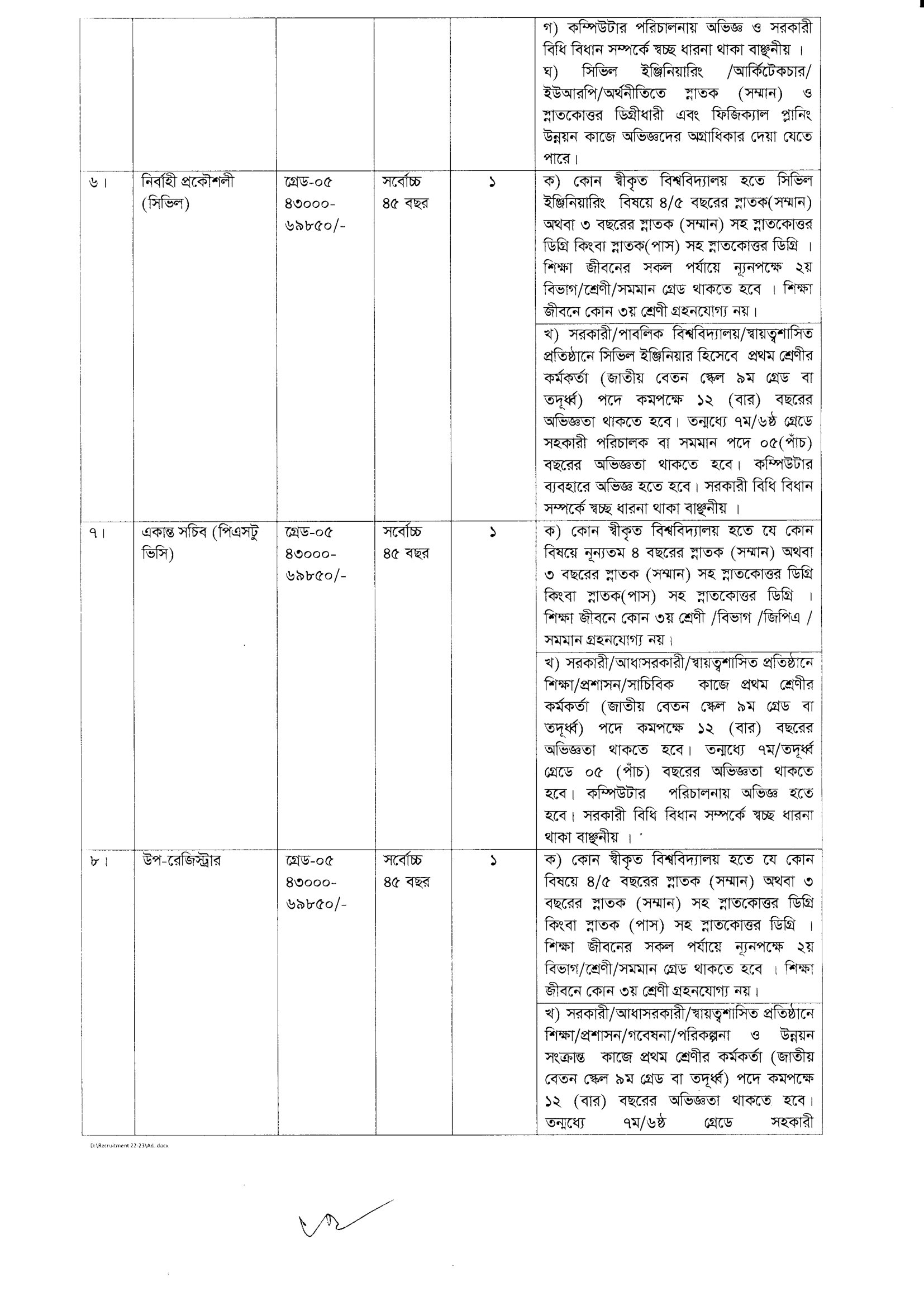 | | | | | | |
|---|---|---|---|---|---|
| | | | | | গ) কম্পিউটার পরিচালনায় অভিজ্ঞ ও সরকারী বিধি বিধান সম্পর্কে স্বচ্ছ ধারনা থাকা বাঞ্ছনীয় । ঘ) সিভিল ইঞ্জিনিয়ারিং /আর্কিটেকচার/ ইউআরপি/অর্থনীতিতে স্নাতক (সম্মান) ও স্নাতকোত্তর ডিগ্রীধারী এবং ফিজিক্যাল প্লানিং উন্নয়ন কাজে অভিজ্ঞদের অগ্রাধিকার দেয়া যেতে পারে। |
| ৬। | নির্বাহী প্রকৌশলী (সিভিল) | গ্রেড-০৫ ৪৩০০০-৬৯৮৫০/- | সর্বোচ্চ ৪৫ বছর | ১ | ক) কোন স্বীকৃত বিশ্ববিদ্যালয় হতে সিভিল ইঞ্জিনিয়ারিং বিষয়ে ৪/৫ বছরের স্নাতক(সম্মান) অথবা ৩ বছরের স্নাতক (সম্মান) সহ স্নাতকোত্তর ডিগ্রি কিংবা স্নাতক(পাস) সহ স্নাতকোত্তর ডিগ্রি । শিক্ষা জীবনের সকল পর্যায়ে ন্যূনপক্ষে ২য় বিভাগ/শ্রেণী/সমমান গ্রেড থাকতে হবে । শিক্ষা জীবনে কোন ৩য় শ্রেণী গ্রহনযোগ্য নয়। |
| | | | | | খ) সরকারী/পাবলিক বিশ্ববিদ্যালয়/স্বায়ত্বশাসিত প্রতিষ্ঠানে সিভিল ইঞ্জিনিয়ার হিসেবে প্রথম শ্রেণীর কর্মকর্তা (জাতীয় বেতন স্কেল ৯ম গ্রেড বা তদূর্ধ্ব) পদে কমপক্ষে ১২ (বার) বছরের অভিজ্ঞতা থাকতে হবে। তন্মধ্যে ৭ম/৬ষ্ঠ গ্রেডে সহকারী পরিচালক বা সমমান পদে ০৫(পাঁচ) বছরের অভিজ্ঞতা থাকতে হবে। কম্পিউটার ব্যবহারে অভিজ্ঞ হতে হবে। সরকারী বিধি বিধান সম্পর্কে স্বচ্ছ ধারনা থাকা বাঞ্ছনীয় । |
| ৭। | একান্ত সচিব (পিএসটু ভিসি) | গ্রেড-০৫ ৪৩০০০-৬৯৮৫০/- | সর্বোচ্চ ৪৫ বছর | ১ | ক) কোন স্বীকৃত বিশ্ববিদ্যালয় হতে যে কোন বিষয়ে নূন্যতম ৪ বছরের স্নাতক (সম্মান) অথবা ৩ বছরের স্নাতক (সম্মান) সহ স্নাতকোত্তর ডিগ্রি কিংবা স্নাতক(পাস) সহ স্নাতকোত্তর ডিগ্রি । শিক্ষা জীবনে কোন ৩য় শ্রেণী /বিভাগ /জিপিএ / সমমান গ্রহনযোগ্য নয়। |
| | | | | | খ) সরকারী/আধাসরকারী/স্বায়ত্বশাসিত প্রতিষ্ঠানে শিক্ষা/প্রশাসন/সাচিবিক কাজে প্রথম শ্রেণীর কর্মকর্তা (জাতীয় বেতন স্কেল ৯ম গ্রেড বা তদূর্ধ্ব) পদে কমপক্ষে ১২ (বার) বছরের অভিজ্ঞতা থাকতে হবে। তন্মধ্যে ৭ম/তদূর্ধ্ব গ্রেডে ০৫ (পাঁচ) বছরের অভিজ্ঞতা থাকতে হবে। কম্পিউটার পরিচালনায় অভিজ্ঞ হতে হবে। সরকারী বিধি বিধান সম্পর্কে স্বচ্ছ ধারনা থাকা বাঞ্ছনীয় । |
| ৮। | উপ-রেজিস্ট্রার | গ্রেড-০৫ ৪৩০০০-৬৯৮৫০/- | সর্বোচ্চ ৪৫ বছর | ১ | ক) কোন স্বীকৃত বিশ্ববিদ্যালয় হতে যে কোন বিষয়ে ৪/৫ বছরের স্নাতক (সম্মান) অথবা ৩ বছরের স্নাতক (সম্মান) সহ স্নাতকোত্তর ডিগ্রি কিংবা স্নাতক (পাস) সহ স্নাতকোত্তর ডিগ্রি । শিক্ষা জীবনের সকল পর্যায়ে ন্যূনপক্ষে ২য় বিভাগ/শ্রেণী/সমমান গ্রেড থাকতে হবে । শিক্ষা জীবনে কোন ৩য় শ্রেণী গ্রহনযোগ্য নয়। |
| | | | | | খ) সরকারী/আধাসরকারী/স্বায়ত্বশাসিত প্রতিষ্ঠানে শিক্ষা/প্রশাসন/গবেষনা/পরিকল্পনা ও উন্নয়ন সংক্রান্ত কাজে প্রথম শ্রেণীর কর্মকর্তা (জাতীয় বেতন স্কেল ৯ম গ্রেড বা তদূর্ধ্ব) পদে কমপক্ষে ১২ (বার) বছরের অভিজ্ঞতা থাকতে হবে। তন্মধ্যে ৭ম/৬ষ্ঠ গ্রেডে সহকারী |

D:\Recruitment 22-23\Ad..docx